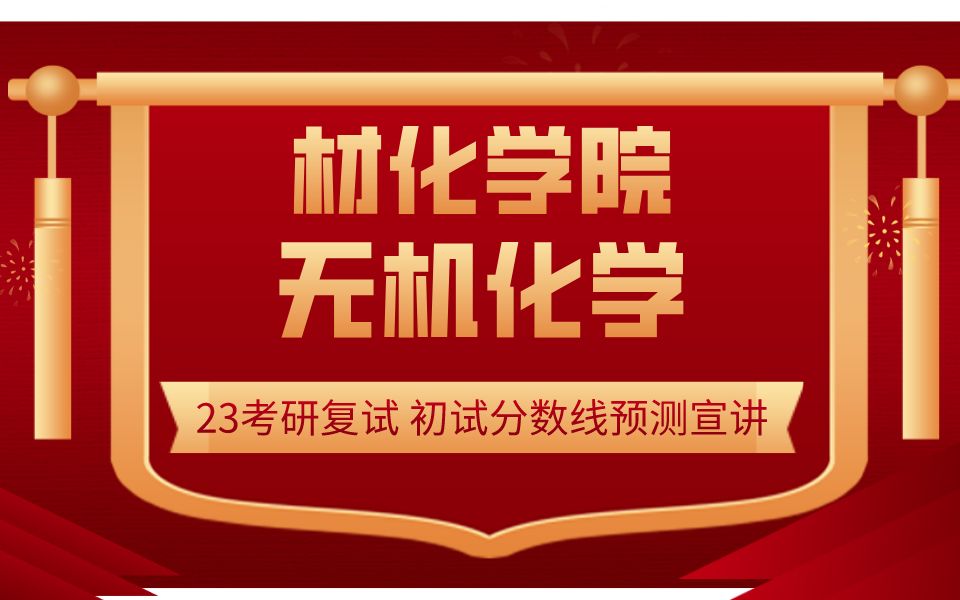 材化学院
无机化学

23考研复试 初试分数线预测宣讲